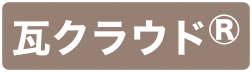 瓦クラウド®